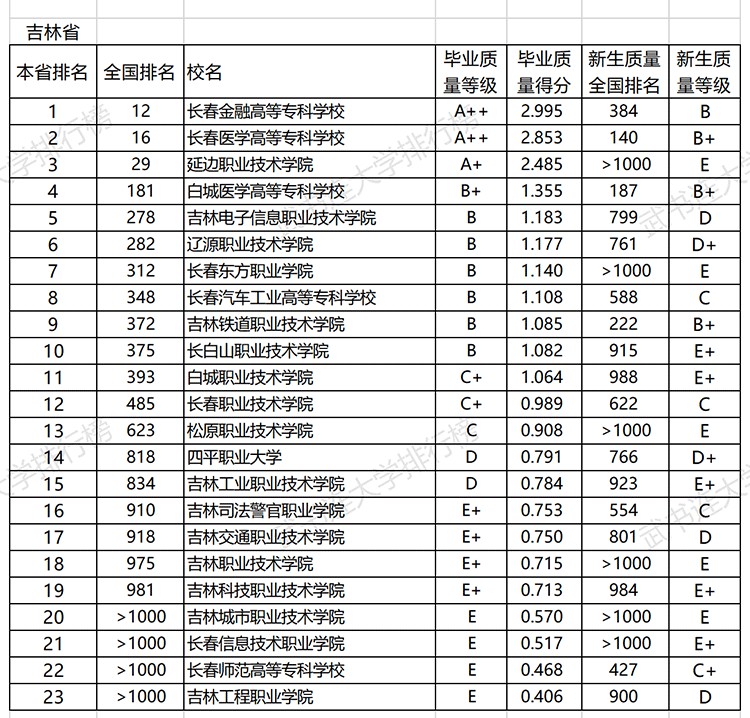 吉林省

| 本省排名 | 全国排名 | 校名 | 毕业质量等级 | 毕业质量得分 | 新生质量全国排名 | 新生质量等级 |
|---|---|---|---|---|---|---|
| 1 | 12 | 长春金融高等专科学校 | A++ | 2.995 | 384 | B |
| 2 | 16 | 长春医学高等专科学校 | A++ | 2.853 | 140 | B+ |
| 3 | 29 | 延边职业技术学院 | A+ | 2.485 | >1000 | E |
| 4 | 181 | 白城医学高等专科学校 | B+ | 1.355 | 187 | B+ |
| 5 | 278 | 吉林电子信息职业技术学院 | B | 1.183 | 799 | D |
| 6 | 282 | 辽源职业技术学院 | B | 1.177 | 761 | D+ |
| 7 | 312 | 长春东方职业学院 | B | 1.140 | >1000 | E |
| 8 | 348 | 长春汽车工业高等专科学校 | B | 1.108 | 588 | C |
| 9 | 372 | 吉林铁道职业技术学院 | B | 1.085 | 222 | B+ |
| 10 | 375 | 长白山职业技术学院 | B | 1.082 | 915 | E+ |
| 11 | 393 | 白城职业技术学院 | C+ | 1.064 | 988 | E+ |
| 12 | 485 | 长春职业技术学院 | C+ | 0.989 | 622 | C |
| 13 | 623 | 松原职业技术学院 | C | 0.908 | >1000 | E |
| 14 | 818 | 四平职业大学 | D | 0.791 | 766 | D+ |
| 15 | 834 | 吉林工业职业技术学院 | D | 0.784 | 923 | E+ |
| 16 | 910 | 吉林司法警官职业学院 | E+ | 0.753 | 554 | C |
| 17 | 918 | 吉林交通职业技术学院 | E+ | 0.750 | 801 | D |
| 18 | 975 | 吉林职业技术学院 | E+ | 0.715 | >1000 | E |
| 19 | 981 | 吉林科技职业技术学院 | E+ | 0.713 | 984 | E+ |
| 20 | >1000 | 吉林城市职业技术学院 | E | 0.570 | >1000 | E |
| 21 | >1000 | 长春信息技术职业学院 | E | 0.517 | >1000 | E+ |
| 22 | >1000 | 长春师范高等专科学校 | E | 0.468 | 427 | C+ |
| 23 | >1000 | 吉林工程职业学院 | E | 0.406 | 900 | D |

武书连大学排行榜